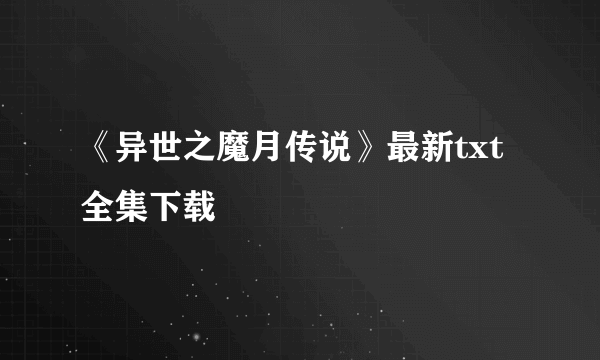 《异世之魔月传说》最新txt全集下载